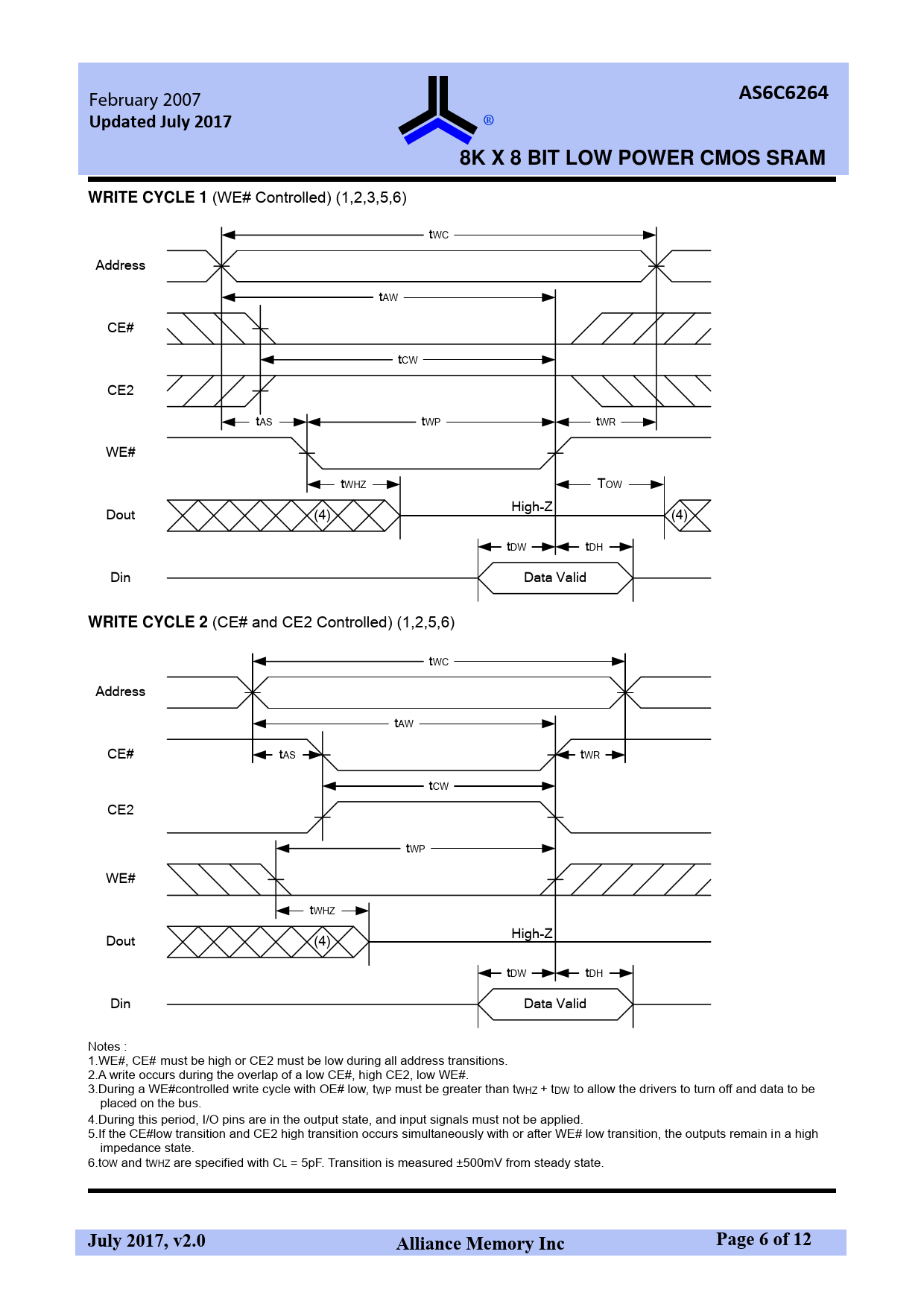 February 2007
Updated July 2017

®

AS6C6264

8K X 8 BIT LOW POWER CMOS SRAM

WRITE CYCLE 1 (WE# Controlled) (1,2,3,5,6)

tWC
Address
tAW
CE#
tCW
CE2
tAS
tWP
tWR
WE#
tWHZ
TOW
Dout
(4)
High-Z
(4)
tDW
tDH
Din
Data Valid

WRITE CYCLE 2 (CE# and CE2 Controlled) (1,2,5,6)

tWC
Address
tAW
CE#
tAS
tWR
tCW
CE2
tWP
WE#
tWHZ
Dout
(4)
High-Z
tDW
tDH
Din
Data Valid

Notes :
1.WE#, CE# must be high or CE2 must be low during all address transitions.
2.A write occurs during the overlap of a low CE#, high CE2, low WE#.
3.During a WE#controlled write cycle with OE# low, tWP must be greater than tWHZ + tDW to allow the drivers to turn off and data to be placed on the bus.
4.During this period, I/O pins are in the output state, and input signals must not be applied.
5.If the CE#low transition and CE2 high transition occurs simultaneously with or after WE# low transition, the outputs remain in a high impedance state.
6.tOW and tWHZ are specified with CL = 5pF. Transition is measured ±500mV from steady state.

July 2017, v2.0
Alliance Memory Inc
Page 6 of 12